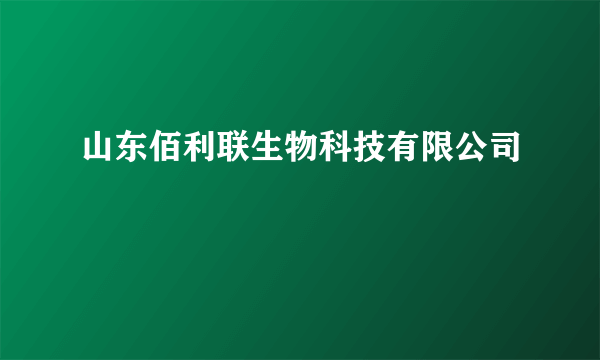 山东佰利联生物科技有限公司